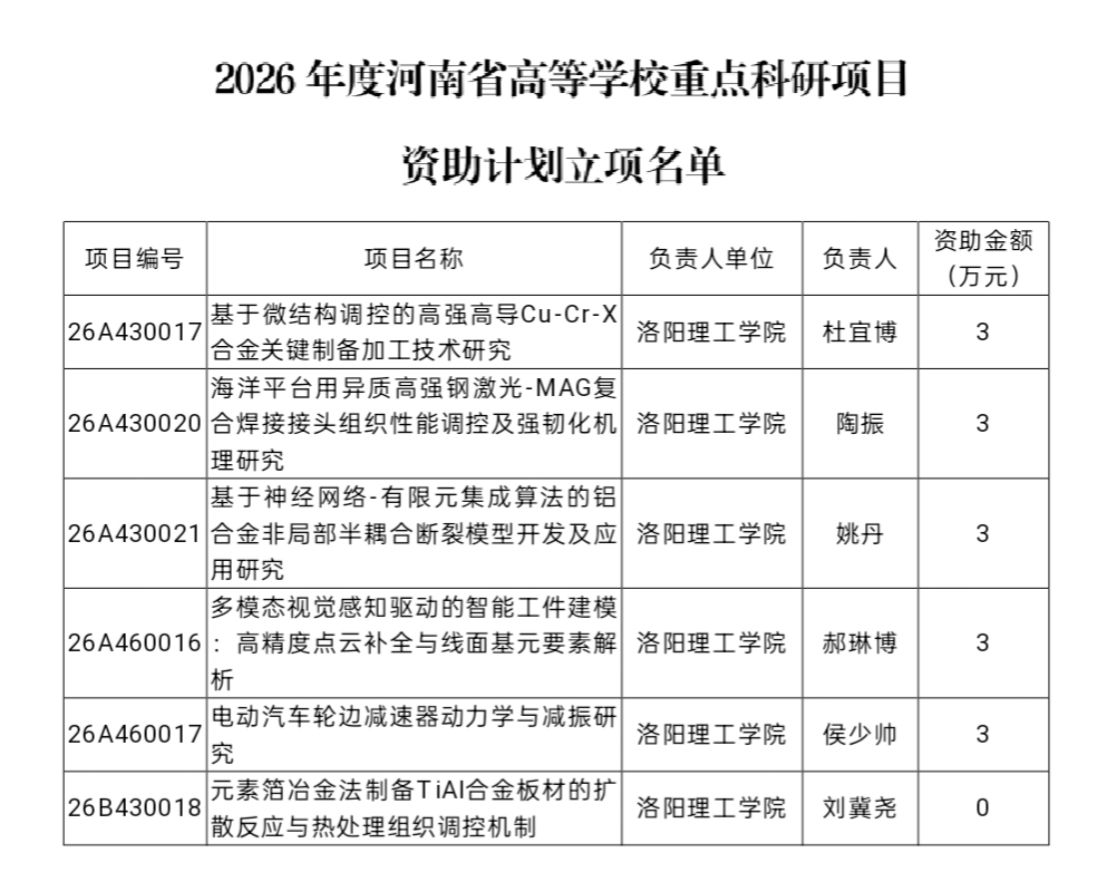 2026 年度河南省高等学校重点科研项目

资助计划立项名单

| 项目编号 | 项目名称 | 负责人单位 | 负责人 | 资助金额（万元） |
|---|---|---|---|---|
| 26A430017 | 基于微结构调控的高强高导Cu-Cr-X合金关键制备加工技术研究 | 洛阳理工学院 | 杜宜博 | 3 |
| 26A430020 | 海洋平台用异质高强钢激光-MAG复合焊接接头组织性能调控及强韧化机理研究 | 洛阳理工学院 | 陶振 | 3 |
| 26A430021 | 基于神经网络-有限元集成算法的铝合金非局部半耦合断裂模型开发及应用研究 | 洛阳理工学院 | 姚丹 | 3 |
| 26A460016 | 多模态视觉感知驱动的智能工件建模：高精度点云补全与线面基元要素解析 | 洛阳理工学院 | 郝琳博 | 3 |
| 26A460017 | 电动汽车轮边减速器动力学与减振研究 | 洛阳理工学院 | 侯少帅 | 3 |
| 26B430018 | 元素箔冶金法制备TiAl合金板材的扩散反应与热处理组织调控机制 | 洛阳理工学院 | 刘冀尧 | 0 |